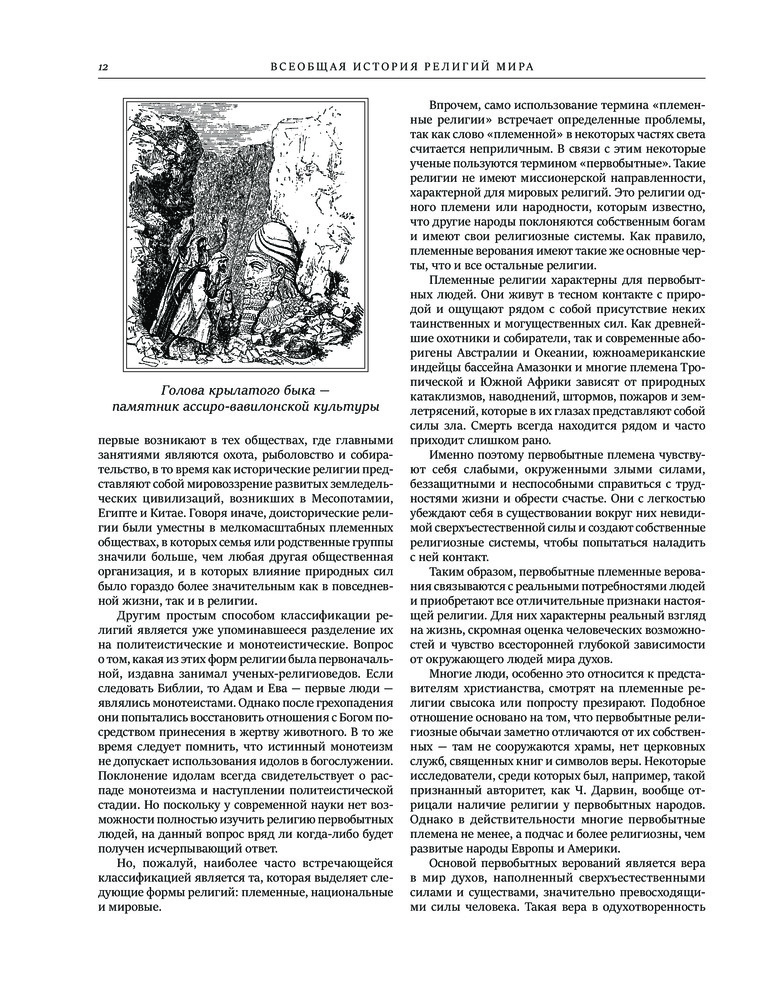 12

ВСЕОБЩАЯ ИСТОРИЯ РЕЛИГИЙ МИРА

Голова крылатого быка — памятник ассиро-вавилонской культуры

первые возникают в тех обществах, где главными занятиями являются охота, рыболовство и собирательство, в то время как исторические религии представляют собой мировоззрение развитых земледельческих цивилизаций, возникших в Месопотамии, Египте и Китае. Говоря иначе, доисторические религии были уместны в мелкомасштабных племенных обществах, в которых семья или родственные группы значили больше, чем любая другая общественная организация, и в которых влияние природных сил было гораздо более значительным как в повседневной жизни, так и в религии.

Другим простым способом классификации религий является уже упоминавшееся разделение их на политеистические и монотеистические. Вопрос о том, какая из этих форм религии была первоначальной, издавна занимал ученых-религиоведов. Если следовать Библии, то Адам и Ева — первые люди — являлись монотеистами. Однако после грехопадения они попытались восстановить отношения с Богом посредством принесения в жертву животного. В то же время следует помнить, что истинный монотеизм не допускает использования идолов в богослужении. Поклонение идолам всегда свидетельствует о распаде монотеизма и наступлении политеистической стадии. Но поскольку у современной науки нет возможности полностью изучить религию первобытных людей, на данный вопрос вряд ли когда-либо будет получен исчерпывающий ответ.

Но, пожалуй, наиболее часто встречающейся классификацией является та, которая выделяет следующие формы религий: племенные, национальные и мировые.

Впрочем, само использование термина «племенные религии» встречает определенные проблемы, так как слово «племенной» в некоторых частях света считается неприличным. В связи с этим некоторые ученые пользуются термином «первобытные». Такие религии не имеют миссионерской направленности, характерной для мировых религий. Это религии одного племени или народности, которым известно, что другие народы поклоняются собственным богам и имеют свои религиозные системы. Как правило, племенные верования имеют такие же основные черты, что и все остальные религии.

Племенные религии характерны для первобытных людей. Они живут в тесном контакте с природой и ощущают рядом с собой присутствие неких таинственных и могущественных сил. Как древнейшие охотники и собиратели, так и современные аборигены Австралии и Океании, южноамериканские индейцы бассейна Амазонки и многие племена Тропической и Южной Африки зависят от природных катаклизмов, наводнений, штормов, пожаров и землетрясений, которые в их глазах представляют собой силы зла. Смерть всегда находится рядом и часто приходит слишком рано.

Именно поэтому первобытные племена чувствуют себя слабыми, окруженными злыми силами, беззащитными и неспособными справиться с трудностями жизни и обрести счастье. Они с легкостью убеждают себя в существовании вокруг них невидимой сверхъестественной силы и создают собственные религиозные системы, чтобы попытаться наладить с ней контакт.

Таким образом, первобытные племенные верования связываются с реальными потребностями людей и приобретают все отличительные признаки настоящей религии. Для них характерны реальный взгляд на жизнь, скромная оценка человеческих возможностей и чувство всесторонней глубокой зависимости от окружающего людей мира духов.

Многие люди, особенно это относится к представителям христианства, смотрят на племенные религии свысока или попросту презирают. Подобное отношение основано на том, что первобытные религиозные обычаи заметно отличаются от их собственных — там не сооружаются храмы, нет церковных служб, священных книг и символов веры. Некоторые исследователи, среди которых был, например, такой признанный авторитет, как Ч. Дарвин, вообще отрицали наличие религии у первобытных народов. Однако в действительности многие первобытные племена не менее, а подчас и более религиозны, чем развитые народы Европы и Америки.

Основой первобытных верований является вера в мир духов, наполненный сверхъестественными силами и существами, значительно превосходящими силы человека. Такая вера в одухотворенность